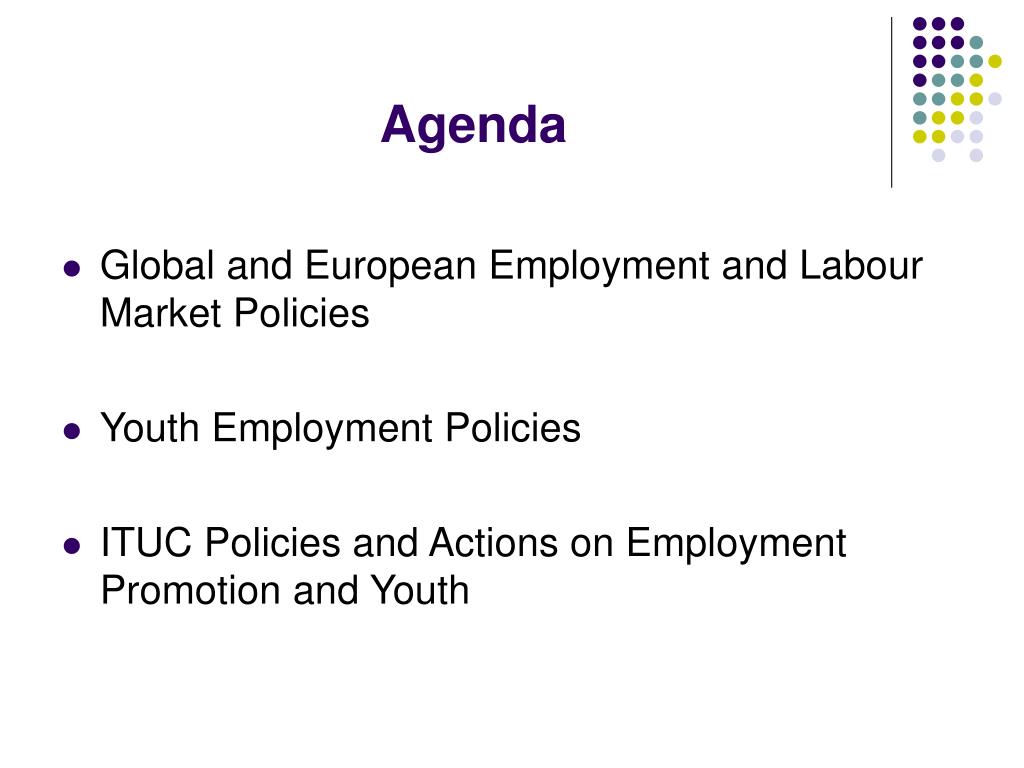 Agenda

- Global and European Employment and Labour Market Policies

- Youth Employment Policies

- ITUC Policies and Actions on Employment Promotion and Youth